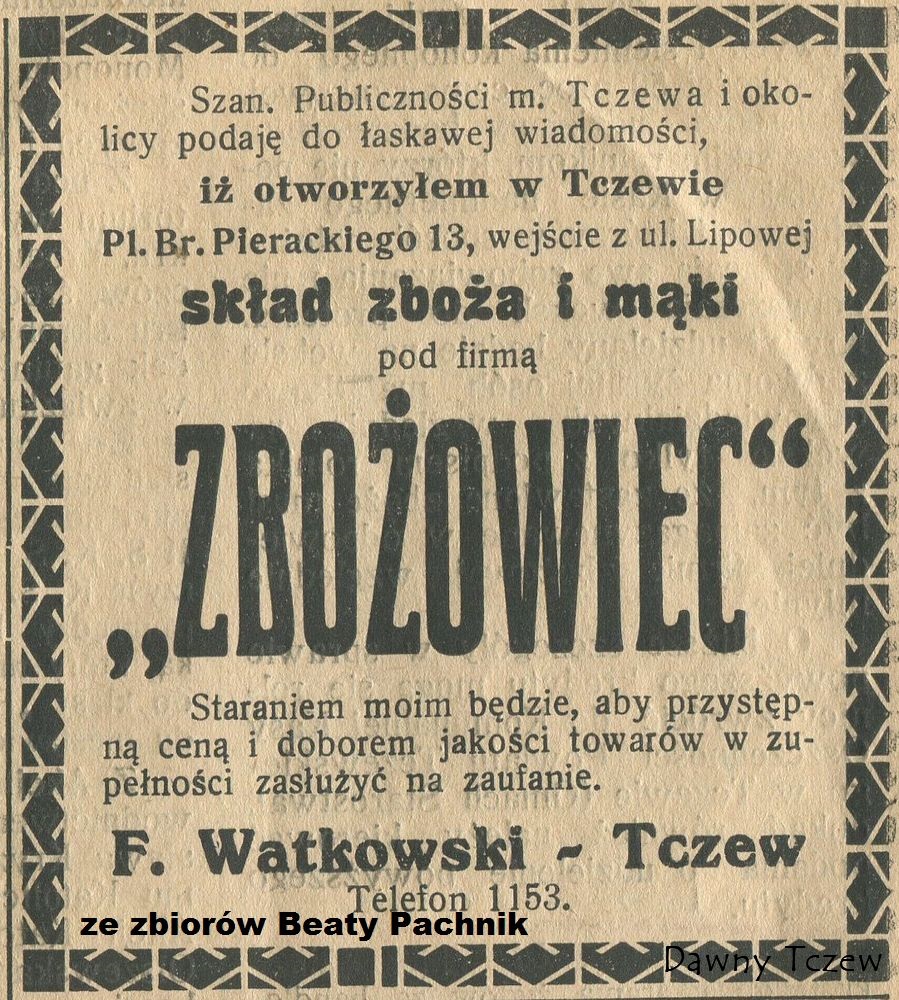 Szan. Publiczności m. Tczewa i okolicy podaję do łaskawej wiadomości,

iż otworzyłem w Tczewie

Pl. Br. Pierackiego 13, wejście z ul. Lipowej

skład zboża i mąki

pod firmą

„ZBOŻOWIEC“

Staraniem moim będzie, aby przystępną ceną i doborem jakości towarów w zupełności zasłużyć na zaufanie.

F. Watkowski - Tczew

Telefon 1153.

ze zbiorów Beaty Pachnik

Dawny Tczew